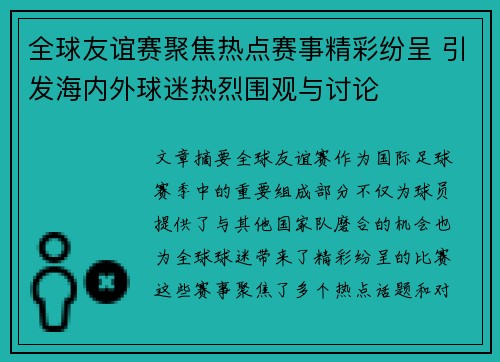 全球友谊赛聚焦热点赛事精彩纷呈 引发海内外球迷热烈围观与讨论

文章摘要全球友谊赛作为国际足球赛季中的重要组成部分不仅为球员提供了与其他国家队磨合的机会也为全球球迷带来了精彩纷呈的比赛这些赛事聚焦了多个热点话题和对